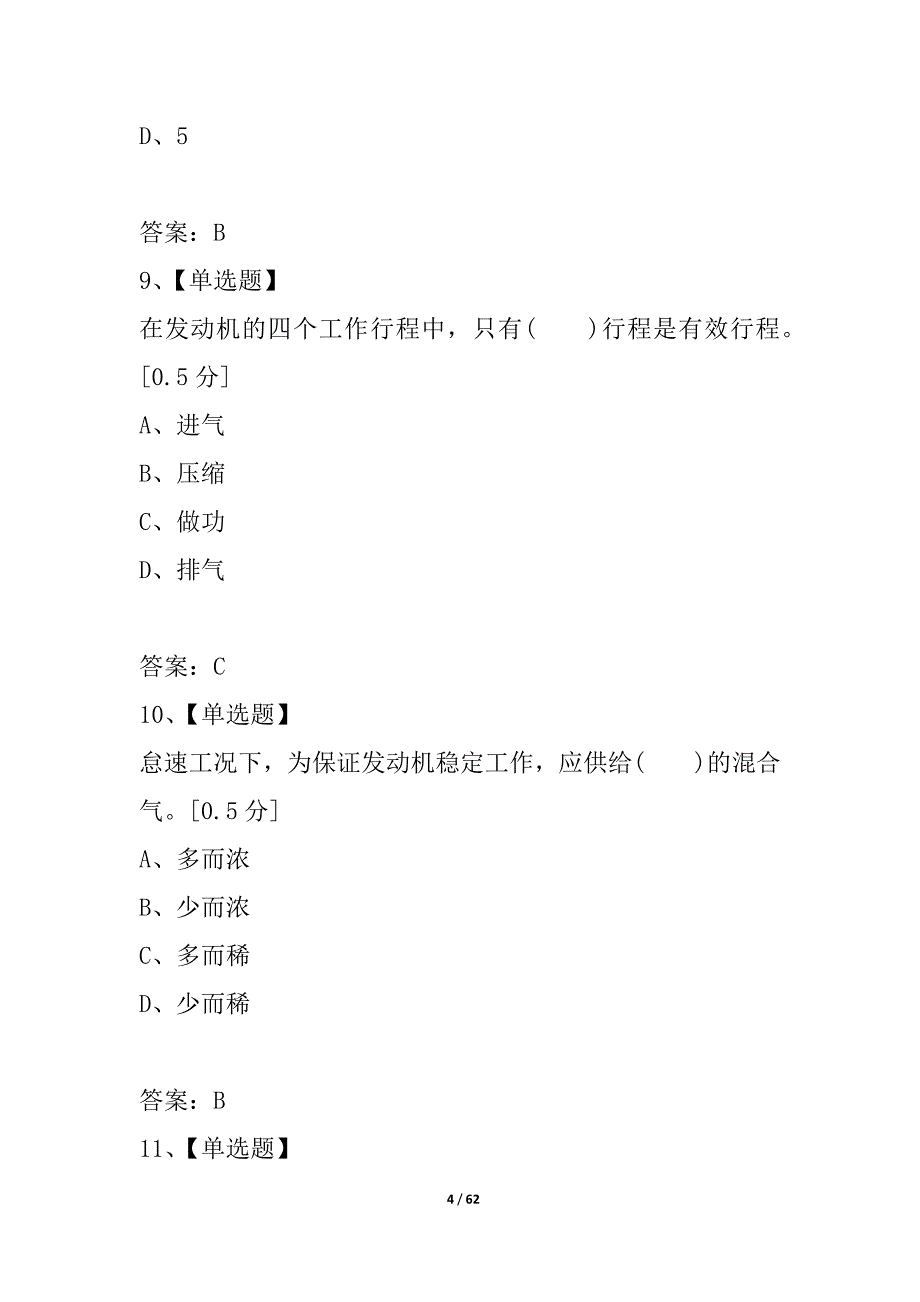 D、5

答案：B

9、【单选题】

在发动机的四个工作行程中，只有(　　)行程是有效行程。[0.5 分]

A、进气

B、压缩

C、做功

D、排气

答案：C

10、【单选题】

怠速工况下，为保证发动机稳定工作，应供给(　　)的混合气。[0.5 分]

A、多而浓

B、少而浓

C、多而稀

D、少而稀

答案：B

11、【单选题】

4 / 62